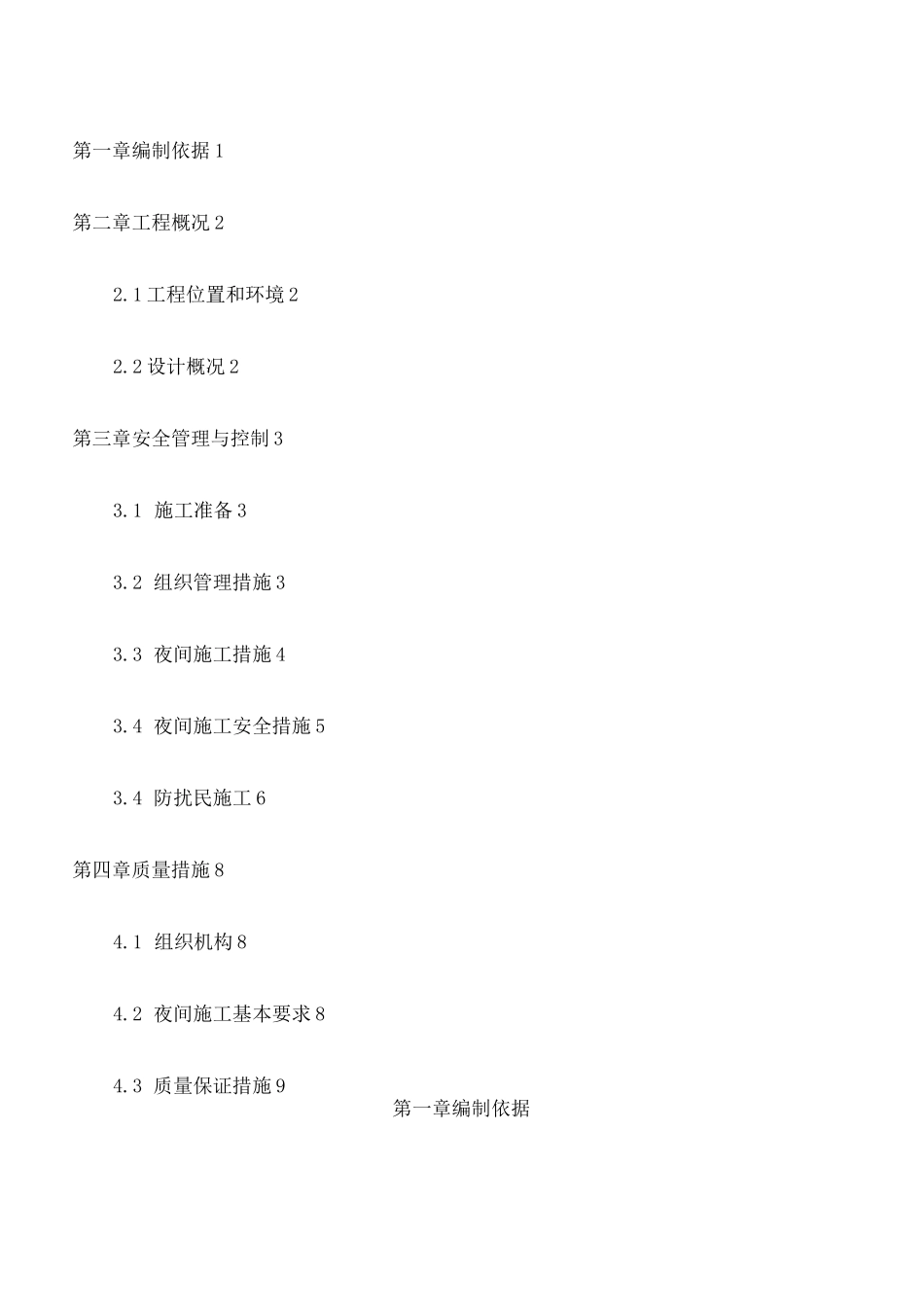 第一章编制依据 1

第二章工程概况 2

2.1 工程位置和环境 2

2.2 设计概况 2

第三章安全管理与控制 3

3.1 施工准备 3

3.2 组织管理措施 3

3.3 夜间施工措施 4

3.4 夜间施工安全措施 5

3.4 防扰民施工 6

第四章质量措施 8

4.1 组织机构 8

4.2 夜间施工基本要求 8

4.3 质量保证措施 9

第一章编制依据